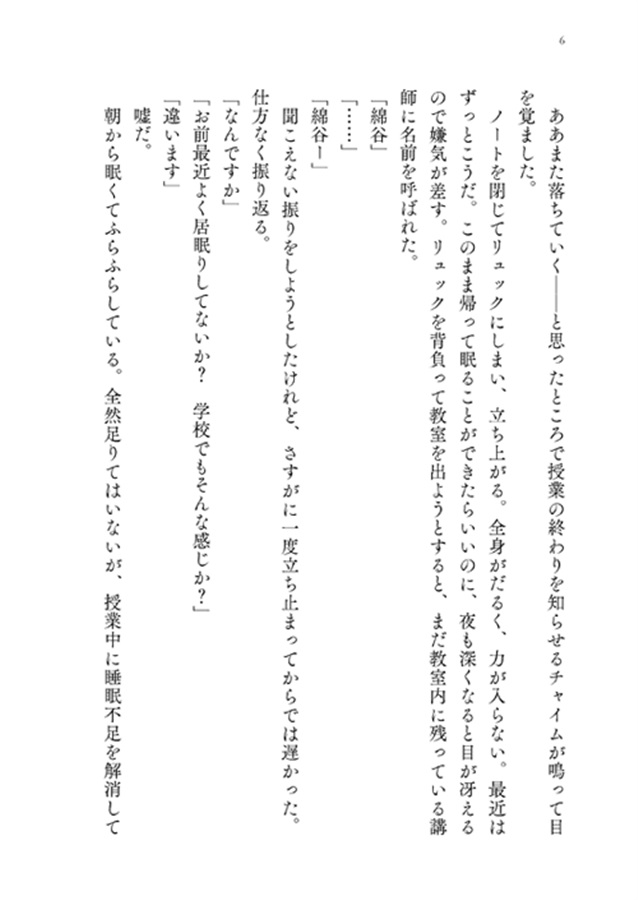 6

ああまた落ちていく――と思ったところで授業の終わりを知らせるチャイムが鳴って目を覚ました。

ノートを閉じてリュックにしまい、立ち上がる。全身がだるく、力が入らない。最近はずっとこうだ。このまま帰って眠ることができたらいいのに、夜も深くなると目が冴えるので嫌気が差す。リュックを背負って教室を出ようとすると、まだ教室内に残っている講師に名前を呼ばれた。

「綿谷」

「……」

「綿谷ー」

聞こえない振りをしようとしたけれど、さすがに一度立ち止まってからでは遅かった。仕方なく振り返る。

「なんですか」

「お前最近よく居眠りしてないか？　学校でもそんな感じか？」

「違います」

嘘だ。

朝から眠くてふらふらしている。全然足りてはいないが、授業中に睡眠不足を解消して